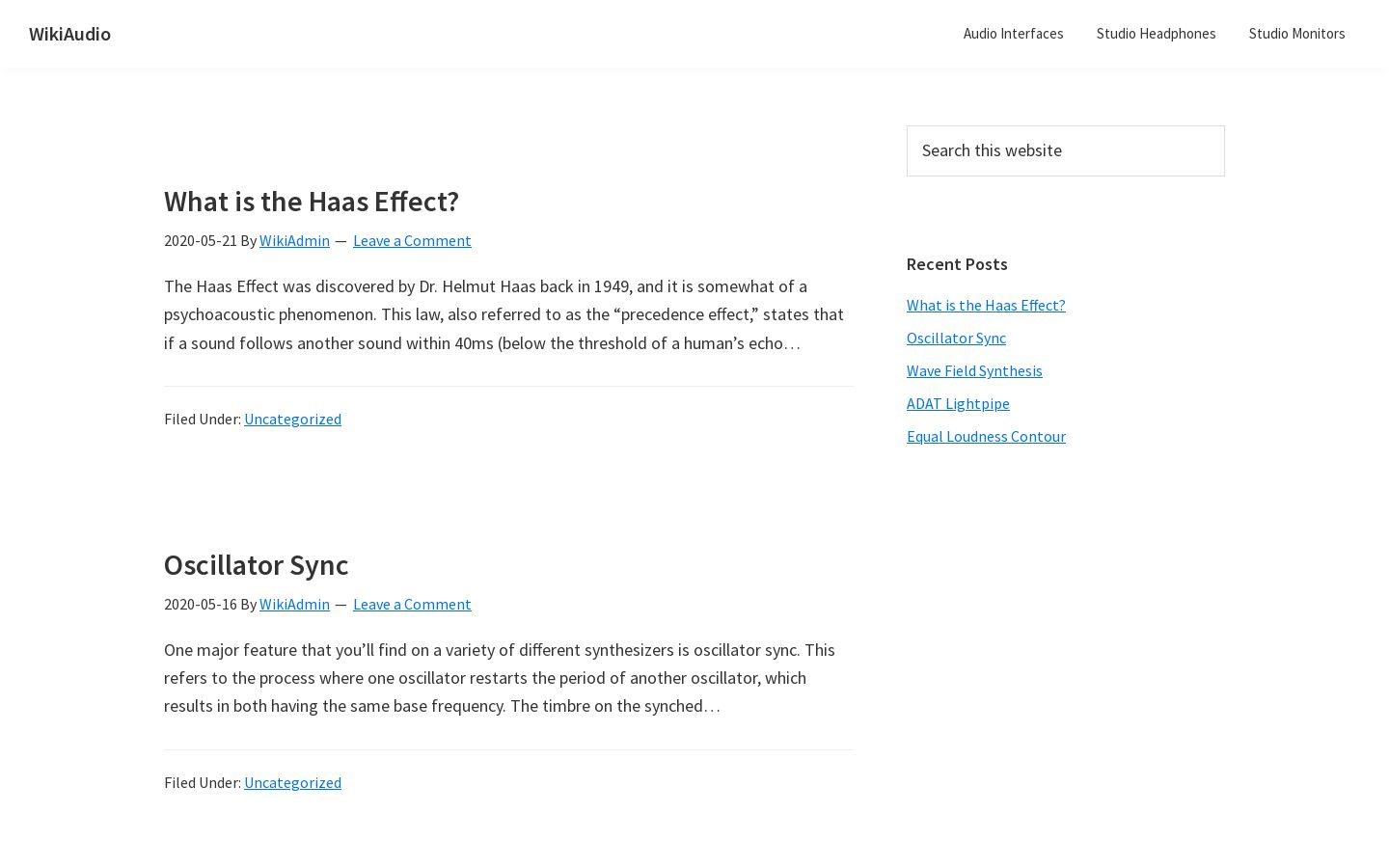 WikiAudio

Audio Interfaces Studio Headphones Studio Monitors

What is the Haas Effect?

2020-05-21 By WikiAdmin — Leave a Comment

The Haas Effect was discovered by Dr. Helmut Haas back in 1949, and it is somewhat of a psychoacoustic phenomenon. This law, also referred to as the “precedence effect,” states that if a sound follows another sound within 40ms (below the threshold of a human’s echo…

Filed Under: Uncategorized

Oscillator Sync

2020-05-16 By WikiAdmin — Leave a Comment

One major feature that you’ll find on a variety of different synthesizers is oscillator sync. This refers to the process where one oscillator restarts the period of another oscillator, which results in both having the same base frequency. The timbre on the synched…

Filed Under: Uncategorized

Search this website

Recent Posts

What is the Haas Effect?
Oscillator Sync
Wave Field Synthesis
ADAT Lightpipe
Equal Loudness Contour